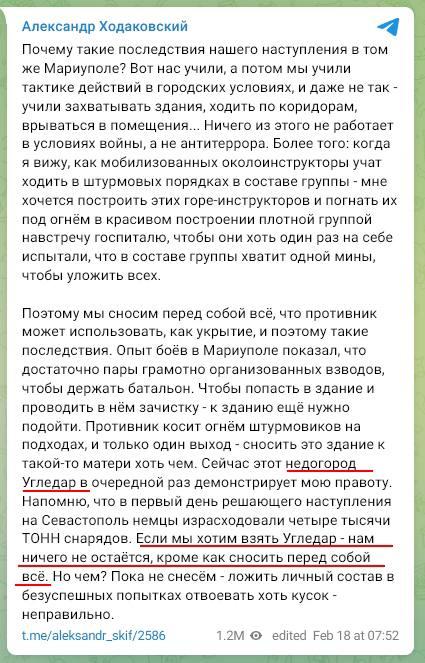 Александр Ходаковский

Почему такие последствия нашего наступления в том же Мариуполе? Вот нас учили, а потом мы учили тактике действий в городских условиях, и даже не так - учили захватывать здания, ходить по коридорам, врываться в помещения... Ничего из этого не работает в условиях войны, а не антитеррора. Более того: когда я вижу, как мобилизованных околоинструкторы учат ходить в штурмовых порядках в составе группы - мне хочется построить этих горе-инструкторов и погнать их под огнём в красивом построении плотной группой навстречу госпиталю, чтобы они хоть один раз на себе испытали, что в составе группы хватит одной мины, чтобы уложить всех.

Поэтому мы сносим перед собой всё, что противник может использовать, как укрытие, и поэтому такие последствия. Опыт боёв в Мариуполе показал, что достаточно пары грамотно организованных взводов, чтобы держать батальон. Чтобы попасть в здание и проводить в нём зачистку - к зданию ещё нужно подойти. Противник косит огнём штурмовиков на подходах, и только один выход - сносить это здание к такой-то матери хоть чем. Сейчас этот недогород Угледар в очередной раз демонстрирует мою правоту. Напомню, что в первый день решающего наступления на Севастополь немцы израсходовали четыре тысячи ТОНН снарядов. Если мы хотим взять Угледар - нам ничего не остаётся, кроме как сносить перед собой всё. Но чем? Пока не снесём - ложить личный состав в безуспешных попытках отвоевать хоть кусок - неправильно.

t.me/aleksandr_skif/2586 1.2M edited Feb 18 at 07:52